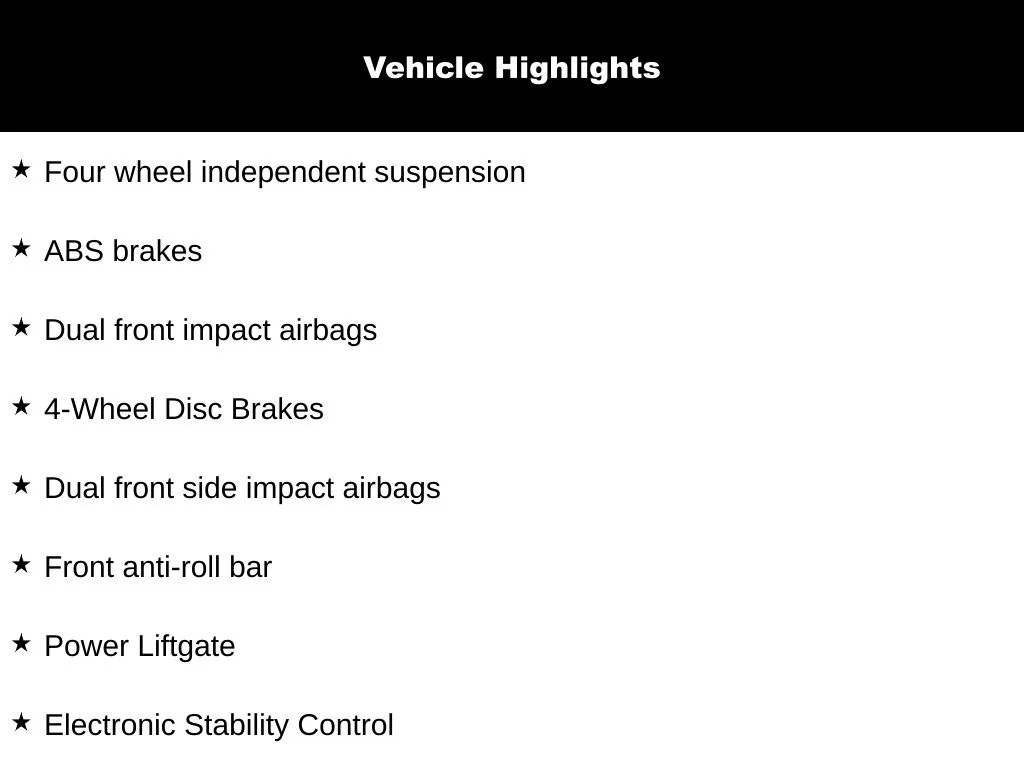 Vehicle Highlights

★ Four wheel independent suspension

★ ABS brakes

★ Dual front impact airbags

★ 4-Wheel Disc Brakes

★ Dual front side impact airbags

★ Front anti-roll bar

★ Power Liftgate

★ Electronic Stability Control